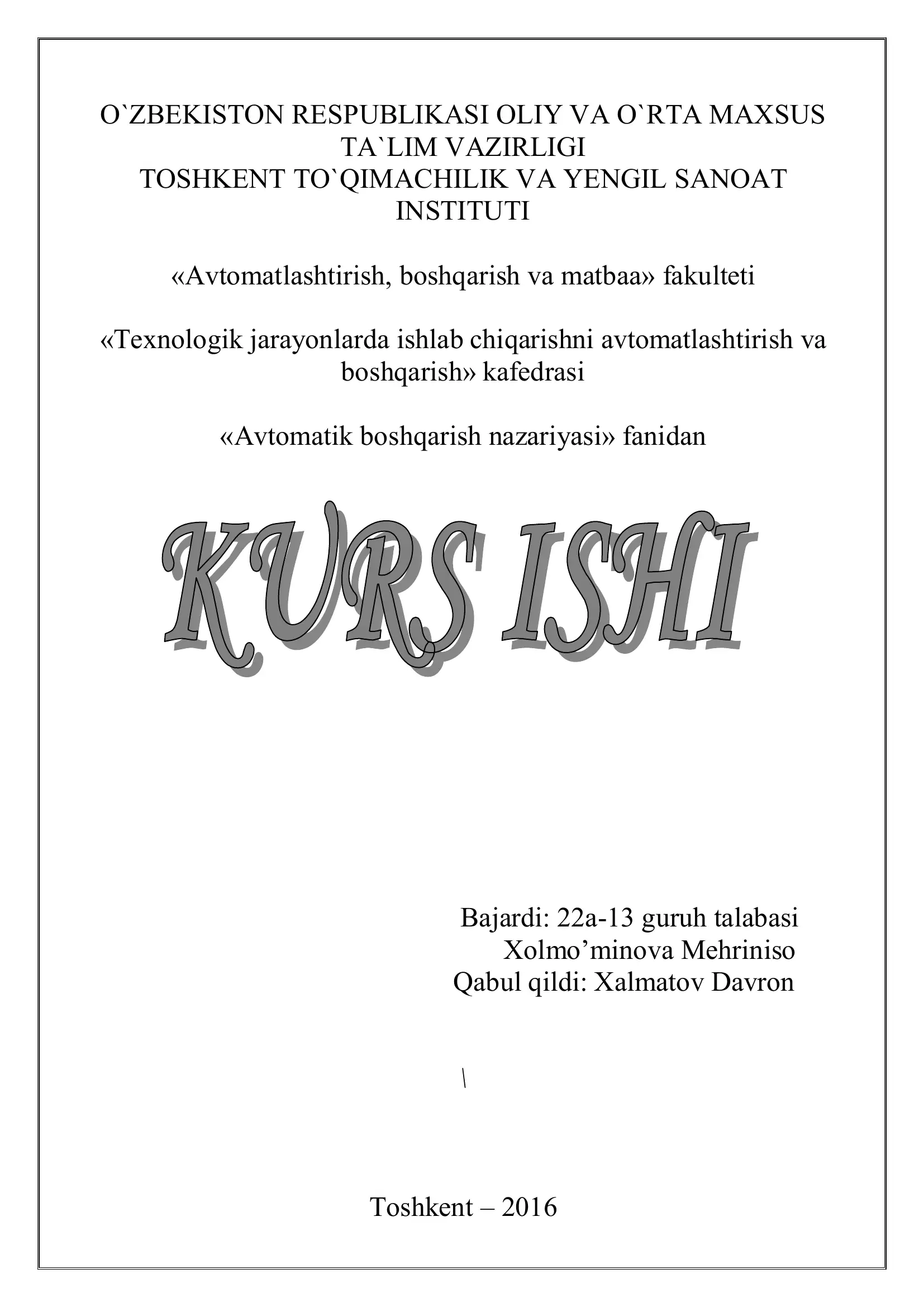 O`ZBEKISTON RESPUBLIKASI OLIY VA O`RTA MAXSUS TA`LIM VAZIRLIGI
TOSHKENT TO`QIMACHILIK VA YENGIL SANOAT INSTITUTI

«Avtomatlashtirish, boshqarish va matbaa» fakulteti

«Texnologik jarayonlarda ishlab chiqarishni avtomatlashtirish va boshqarish» kafedrasi

«Avtomatik boshqarish nazariyasi» fanidan

KURS ISHI

Bajardi: 22a-13 guruh talabasi
Xolmo’minova Mehriniso
Qabul qildi: Xalmatov Davron

\

Toshkent – 2016